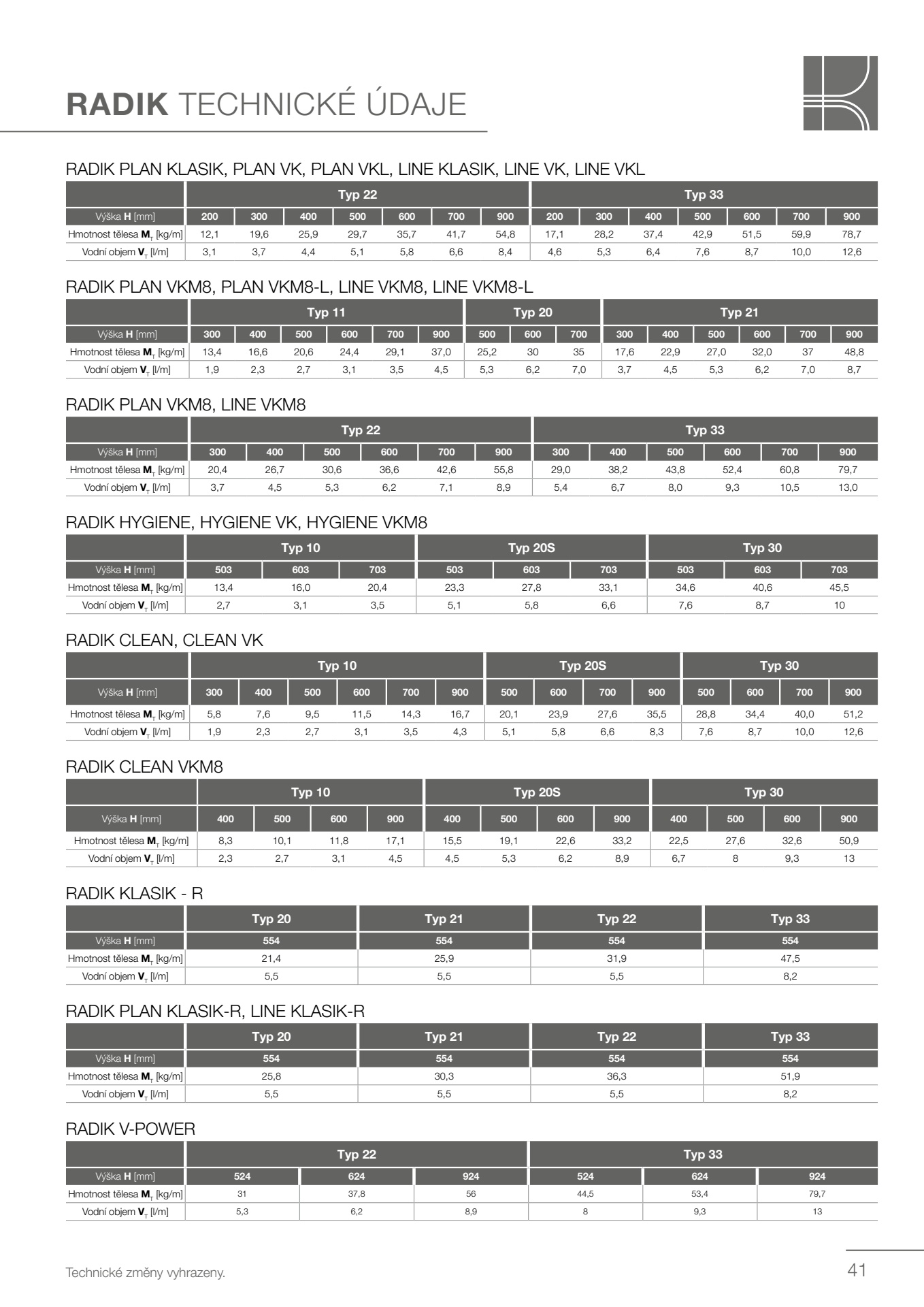 RADIK TECHNICKÉ ÚDAJE

RADIK PLAN KLASIK, PLAN VK, PLAN VKL, LINE KLASIK, LINE VK, LINE VKL

| | Typ 22 | | | | | | | Typ 33 | | | | | | |
|---|---|---|---|---|---|---|---|---|---|---|---|---|---|---|
| Výška H [mm] | 200 | 300 | 400 | 500 | 600 | 700 | 900 | 200 | 300 | 400 | 500 | 600 | 700 | 900 |
| Hmotnost tělesa $M_T$ [kg/m] | 12,1 | 19,6 | 25,9 | 29,7 | 35,7 | 41,7 | 54,8 | 17,1 | 28,2 | 37,4 | 42,9 | 51,5 | 59,9 | 78,7 |
| Vodní objem $V_T$ [l/m] | 3,1 | 3,7 | 4,4 | 5,1 | 5,8 | 6,6 | 8,4 | 4,6 | 5,3 | 6,4 | 7,6 | 8,7 | 10,0 | 12,6 |

RADIK PLAN VKM8, PLAN VKM8-L, LINE VKM8, LINE VKM8-L

| | Typ 11 | | | | | | Typ 20 | | | Typ 21 | | | | | |
|---|---|---|---|---|---|---|---|---|---|---|---|---|---|---|---|
| Výška H [mm] | 300 | 400 | 500 | 600 | 700 | 900 | 500 | 600 | 700 | 300 | 400 | 500 | 600 | 700 | 900 |
| Hmotnost tělesa $M_T$ [kg/m] | 13,4 | 16,6 | 20,6 | 24,4 | 29,1 | 37,0 | 25,2 | 30 | 35 | 17,6 | 22,9 | 27,0 | 32,0 | 37 | 48,8 |
| Vodní objem $V_T$ [l/m] | 1,9 | 2,3 | 2,7 | 3,1 | 3,5 | 4,5 | 5,3 | 6,2 | 7,0 | 3,7 | 4,5 | 5,3 | 6,2 | 7,0 | 8,7 |

RADIK PLAN VKM8, LINE VKM8

| | Typ 22 | | | | | | Typ 33 | | | | | |
|---|---|---|---|---|---|---|---|---|---|---|---|---|
| Výška H [mm] | 300 | 400 | 500 | 600 | 700 | 900 | 300 | 400 | 500 | 600 | 700 | 900 |
| Hmotnost tělesa $M_T$ [kg/m] | 20,4 | 26,7 | 30,6 | 36,6 | 42,6 | 55,8 | 29,0 | 38,2 | 43,8 | 52,4 | 60,8 | 79,7 |
| Vodní objem $V_T$ [l/m] | 3,7 | 4,5 | 5,3 | 6,2 | 7,1 | 8,9 | 5,4 | 6,7 | 8,0 | 9,3 | 10,5 | 13,0 |

RADIK HYGIENE, HYGIENE VK, HYGIENE VKM8

| | Typ 10 | | | Typ 20S | | | Typ 30 | | |
|---|---|---|---|---|---|---|---|---|---|
| Výška H [mm] | 503 | 603 | 703 | 503 | 603 | 703 | 503 | 603 | 703 |
| Hmotnost tělesa $M_T$ [kg/m] | 13,4 | 16,0 | 20,4 | 23,3 | 27,8 | 33,1 | 34,6 | 40,6 | 45,5 |
| Vodní objem $V_T$ [l/m] | 2,7 | 3,1 | 3,5 | 5,1 | 5,8 | 6,6 | 7,6 | 8,7 | 10 |

RADIK CLEAN, CLEAN VK

| | Typ 10 | | | | | | Typ 20S | | | | Typ 30 | | | |
|---|---|---|---|---|---|---|---|---|---|---|---|---|---|---|
| Výška H [mm] | 300 | 400 | 500 | 600 | 700 | 900 | 500 | 600 | 700 | 900 | 500 | 600 | 700 | 900 |
| Hmotnost tělesa $M_T$ [kg/m] | 5,8 | 7,6 | 9,5 | 11,5 | 14,3 | 16,7 | 20,1 | 23,9 | 27,6 | 35,5 | 28,8 | 34,4 | 40,0 | 51,2 |
| Vodní objem $V_T$ [l/m] | 1,9 | 2,3 | 2,7 | 3,1 | 3,5 | 4,3 | 5,1 | 5,8 | 6,6 | 8,3 | 7,6 | 8,7 | 10,0 | 12,6 |

RADIK CLEAN VKM8

| | Typ 10 | | | | Typ 20S | | | | Typ 30 | | | |
|---|---|---|---|---|---|---|---|---|---|---|---|---|
| Výška H [mm] | 400 | 500 | 600 | 900 | 400 | 500 | 600 | 900 | 400 | 500 | 600 | 900 |
| Hmotnost tělesa $M_T$ [kg/m] | 8,3 | 10,1 | 11,8 | 17,1 | 15,5 | 19,1 | 22,6 | 33,2 | 22,5 | 27,6 | 32,6 | 50,9 |
| Vodní objem $V_T$ [l/m] | 2,3 | 2,7 | 3,1 | 4,5 | 4,5 | 5,3 | 6,2 | 8,9 | 6,7 | 8 | 9,3 | 13 |

RADIK KLASIK - R

| | Typ 20 | Typ 21 | Typ 22 | Typ 33 |
|---|---|---|---|---|
| Výška H [mm] | 554 | 554 | 554 | 554 |
| Hmotnost tělesa $M_T$ [kg/m] | 21,4 | 25,9 | 31,9 | 47,5 |
| Vodní objem $V_T$ [l/m] | 5,5 | 5,5 | 5,5 | 8,2 |

RADIK PLAN KLASIK-R, LINE KLASIK-R

| | Typ 20 | Typ 21 | Typ 22 | Typ 33 |
|---|---|---|---|---|
| Výška H [mm] | 554 | 554 | 554 | 554 |
| Hmotnost tělesa $M_T$ [kg/m] | 25,8 | 30,3 | 36,3 | 51,9 |
| Vodní objem $V_T$ [l/m] | 5,5 | 5,5 | 5,5 | 8,2 |

RADIK V-POWER

| | Typ 22 | | | Typ 33 | | |
|---|---|---|---|---|---|---|
| Výška H [mm] | 524 | 624 | 924 | 524 | 624 | 924 |
| Hmotnost tělesa $M_T$ [kg/m] | 31 | 37,8 | 56 | 44,5 | 53,4 | 79,7 |
| Vodní objem $V_T$ [l/m] | 5,3 | 6,2 | 8,9 | 8 | 9,3 | 13 |

Technické změny vyhrazeny.

41